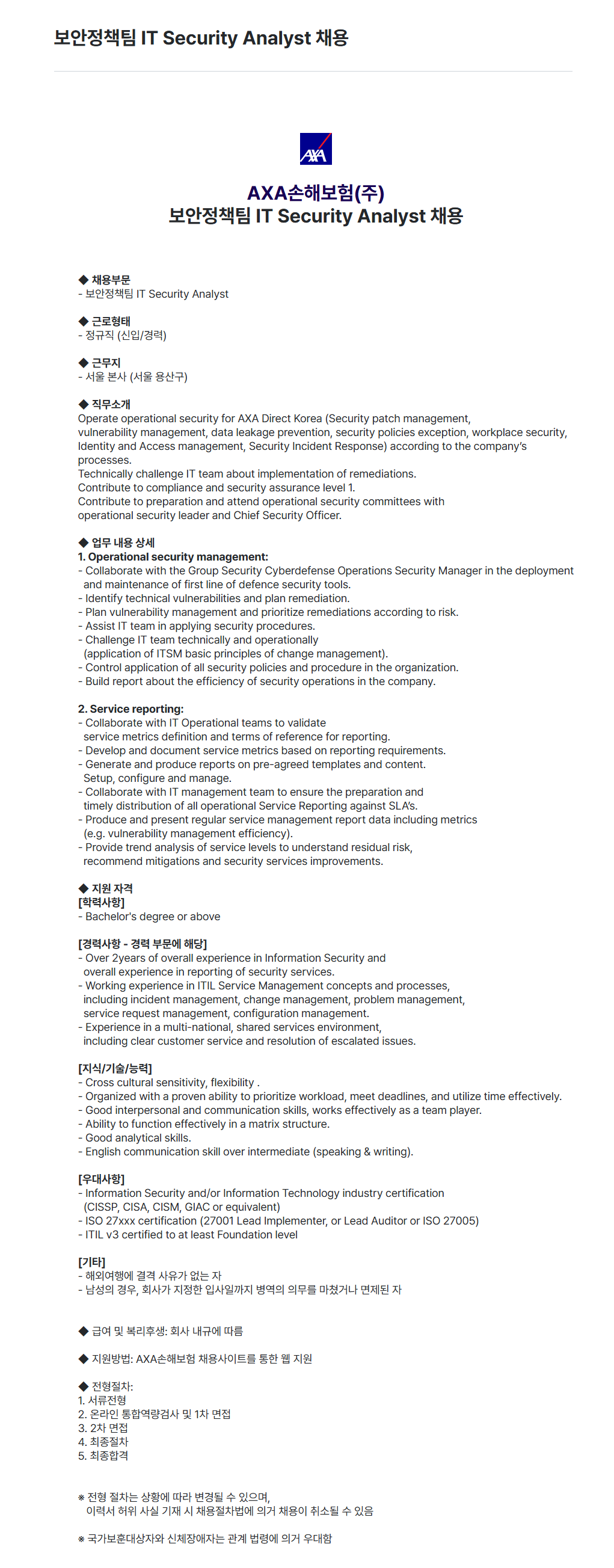 보안정책팀 IT Security Analyst 채용

AXA

AXA손해보험(주)
보안정책팀 IT Security Analyst 채용

◆ 채용부문
- 보안정책팀 IT Security Analyst

◆ 근로형태
- 정규직 (신입/경력)

◆ 근무지
- 서울 본사 (서울 용산구)

◆ 직무소개
Operate operational security for AXA Direct Korea (Security patch management, vulnerability management, data leakage prevention, security policies exception, workplace security, Identity and Access management, Security Incident Response) according to the company's processes.
Technically challenge IT team about implementation of remediations.
Contribute to compliance and security assurance level 1.
Contribute to preparation and attend operational security committees with operational security leader and Chief Security Officer.

◆ 업무 내용 상세
1. Operational security management:
- Collaborate with the Group Security Cyberdefense Operations Security Manager in the deployment and maintenance of first line of defence security tools.
- Identify technical vulnerabilities and plan remediation.
- Plan vulnerability management and prioritize remediations according to risk.
- Assist IT team in applying security procedures.
- Challenge IT team technically and operationally (application of ITSM basic principles of change management).
- Control application of all security policies and procedure in the organization.
- Build report about the efficiency of security operations in the company.

2. Service reporting:
- Collaborate with IT Operational teams to validate service metrics definition and terms of reference for reporting.
- Develop and document service metrics based on reporting requirements.
- Generate and produce reports on pre-agreed templates and content. Setup, configure and manage.
- Collaborate with IT management team to ensure the preparation and timely distribution of all operational Service Reporting against SLA's.
- Produce and present regular service management report data including metrics (e.g. vulnerability management efficiency).
- Provide trend analysis of service levels to understand residual risk, recommend mitigations and security services improvements.

◆ 지원 자격
[학력사항]
- Bachelor's degree or above

[경력사항 - 경력 부문에 해당]
- Over 2years of overall experience in Information Security and overall experience in reporting of security services.
- Working experience in ITIL Service Management concepts and processes, including incident management, change management, problem management, service request management, configuration management.
- Experience in a multi-national, shared services environment, including clear customer service and resolution of escalated issues.

[지식/기술/능력]
- Cross cultural sensitivity, flexibility .
- Organized with a proven ability to prioritize workload, meet deadlines, and utilize time effectively.
- Good interpersonal and communication skills, works effectively as a team player.
- Ability to function effectively in a matrix structure.
- Good analytical skills.
- English communication skill over intermediate (speaking & writing).

[우대사항]
- Information Security and/or Information Technology industry certification (CISSP, CISA, CISM, GIAC or equivalent)
- ISO 27xxx certification (27001 Lead Implementer, or Lead Auditor or ISO 27005)
- ITIL v3 certified to at least Foundation level

[기타]
- 해외여행에 결격 사유가 없는 자
- 남성의 경우, 회사가 지정한 입사일까지 병역의 의무를 마쳤거나 면제된 자

◆ 급여 및 복리후생: 회사 내규에 따름

◆ 지원방법: AXA손해보험 채용사이트를 통한 웹 지원

◆ 전형절차:
1. 서류전형
2. 온라인 통합역량검사 및 1차 면접
3. 2차 면접
4. 최종절차
5. 최종합격

※ 전형 절차는 상황에 따라 변경될 수 있으며, 이력서 허위 사실 기재 시 채용절차법에 의거 채용이 취소될 수 있음

※ 국가보훈대상자와 신체장애자는 관계 법령에 의거 우대함